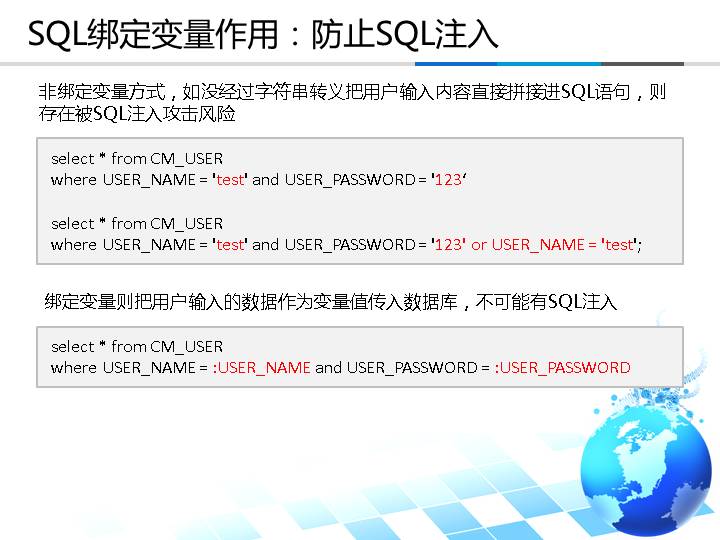 SQL绑定变量作用：防止SQL注入

非绑定变量方式，如没经过字符串转义把用户输入内容直接拼接进SQL语句，则存在被SQL注入攻击风险

select * from CM_USER
where USER_NAME = 'test' and USER_PASSWORD = '123‘

select * from CM_USER
where USER_NAME = 'test' and USER_PASSWORD = '123' or USER_NAME = 'test';

绑定变量则把用户输入的数据作为变量值传入数据库，不可能有SQL注入

select * from CM_USER
where USER_NAME = :USER_NAME and USER_PASSWORD = :USER_PASSWORD